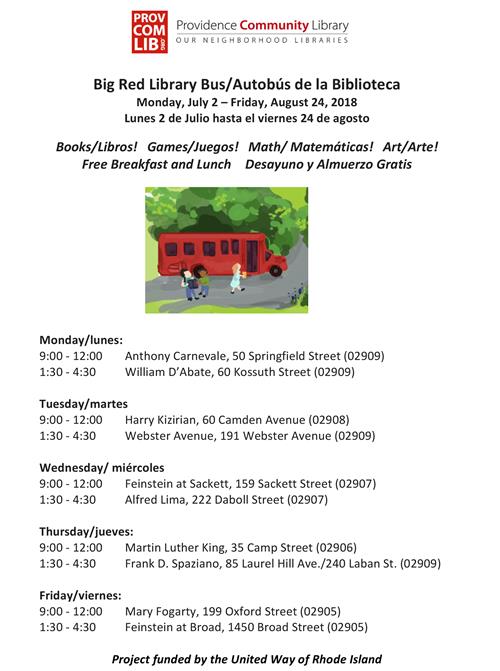 PROV COM LIB .ORG

Providence Community Library
OUR NEIGHBORHOOD LIBRARIES

Big Red Library Bus/Autobús de la Biblioteca
Monday, July 2 – Friday, August 24, 2018
Lunes 2 de Julio hasta el viernes 24 de agosto

Books/Libros! Games/Juegos! Math/ Matemáticas! Art/Arte!
Free Breakfast and Lunch Desayuno y Almuerzo Gratis

Monday/lunes:
9:00 - 12:00 Anthony Carnevale, 50 Springfield Street (02909)
1:30 - 4:30 William D'Abate, 60 Kossuth Street (02909)

Tuesday/martes
9:00 - 12:00 Harry Kizirian, 60 Camden Avenue (02908)
1:30 - 4:30 Webster Avenue, 191 Webster Avenue (02909)

Wednesday/ miércoles
9:00 - 12:00 Feinstein at Sackett, 159 Sackett Street (02907)
1:30 - 4:30 Alfred Lima, 222 Daboll Street (02907)

Thursday/jueves:
9:00 - 12:00 Martin Luther King, 35 Camp Street (02906)
1:30 - 4:30 Frank D. Spaziano, 85 Laurel Hill Ave./240 Laban St. (02909)

Friday/viernes:
9:00 - 12:00 Mary Fogarty, 199 Oxford Street (02905)
1:30 - 4:30 Feinstein at Broad, 1450 Broad Street (02905)

Project funded by the United Way of Rhode Island